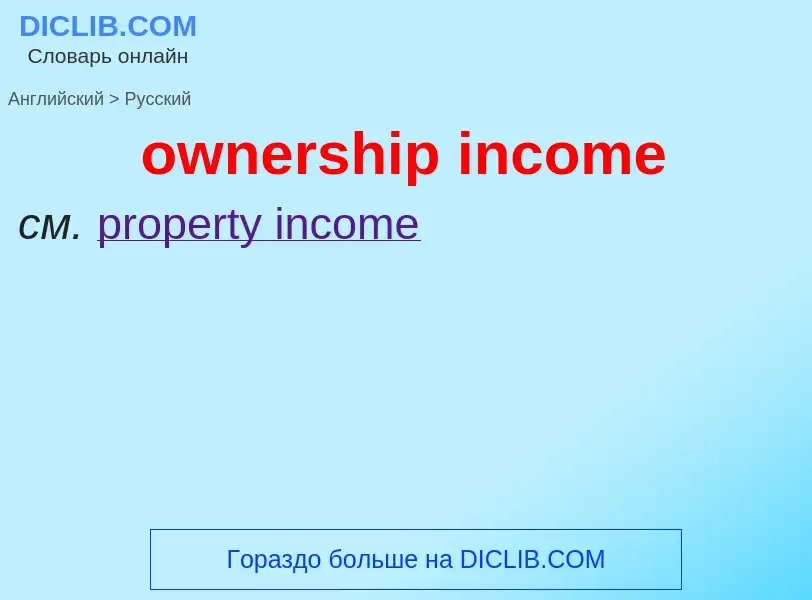 DICLIB.COM
Словарь онлайн

Английский > Русский

ownership income

см. property income

Гораздо больше на DICLIB.COM